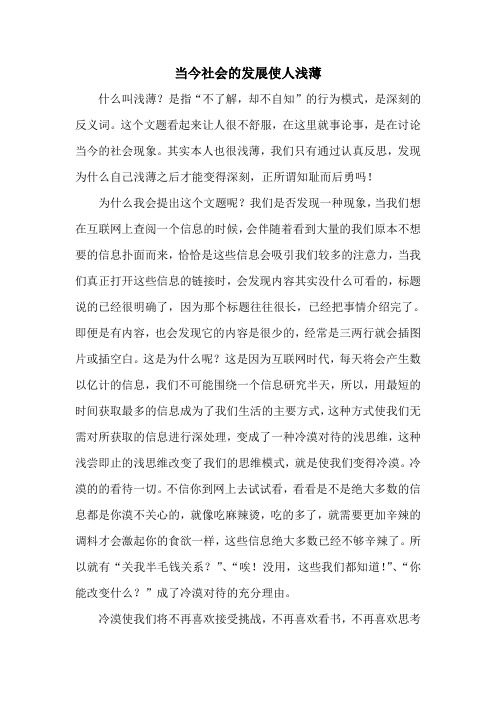 当今社会的发展使人浅薄

什么叫浅薄？是指“不了解，却不自知”的行为模式，是深刻的反义词。这个文题看起来让人很不舒服，在这里就事论事，是在讨论当今的社会现象。其实本人也很浅薄，我们只有通过认真反思，发现为什么自己浅薄之后才能变得深刻，正所谓知耻而后勇吗！

为什么我会提出这个文题呢？我们是否发现一种现象，当我们想在互联网上查阅一个信息的时候，会伴随着看到大量的我们原本不想要的信息扑面而来，恰恰是这些信息会吸引我们较多的注意力，当我们真正打开这些信息的链接时，会发现内容其实没什么可看的，标题说的已经很明确了，因为那个标题往往很长，已经把事情介绍完了。即便是有内容，也会发现它的内容是很少的，经常是三两行就会插图片或插空白。这是为什么呢？这是因为互联网时代，每天将会产生数以亿计的信息，我们不可能围绕一个信息研究半天，所以，用最短的时间获取最多的信息成为了我们生活的主要方式，这种方式使我们无需对所获取的信息进行深处理，变成了一种冷漠对待的浅思维，这种浅尝即止的浅思维改变了我们的思维模式，就是使我们变得冷漠。冷漠的的看待一切。不信你到网上去试试看，看看是不是绝大多数的信息都是你漠不关心的，就像吃麻辣烫，吃的多了，就需要更加辛辣的调料才会激起你的食欲一样，这些信息绝大多数已经不够辛辣了。所以就有“关我半毛钱关系？”、“唉！没用，这些我们都知道!”、“你能改变什么？”成了冷漠对待的充分理由。

冷漠使我们将不再喜欢接受挑战，不再喜欢看书，不再喜欢思考